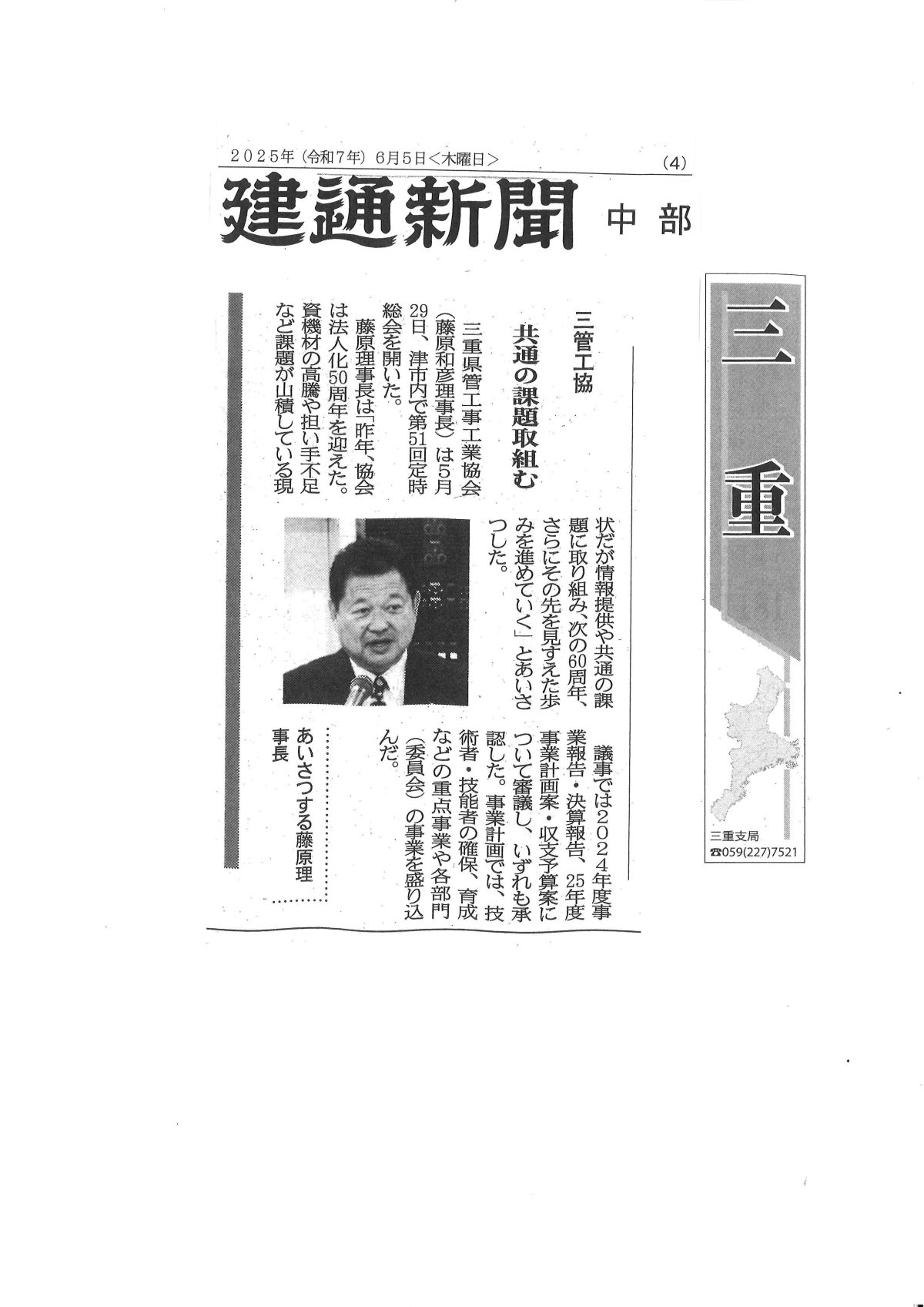 2025年（令和7年）6月5日＜木曜日＞

（4）

建通新聞

中部

三重

三重支局
☎059(227)7521

三管工協

共通の課題取組む

三重県管工事工業協会（藤原和彦理事長）は5月29日、津市内で第51回定時総会を開いた。

藤原理事長は「昨年、協会は法人化50周年を迎えた。資機材の高騰や担い手不足など課題が山積している現状だが情報提供や共通の課題に取り組み、次の60周年、さらにその先を見すえた歩みを進めていく」とあいさつした。

議事では2024年度事業報告・決算報告、25年度事業計画案・収支予算案について審議し、いずれも承認した。事業計画では、技術者・技能者の確保、育成などの重点事業や各部門（委員会）の事業を盛り込んだ。

あいさつする藤原理事長